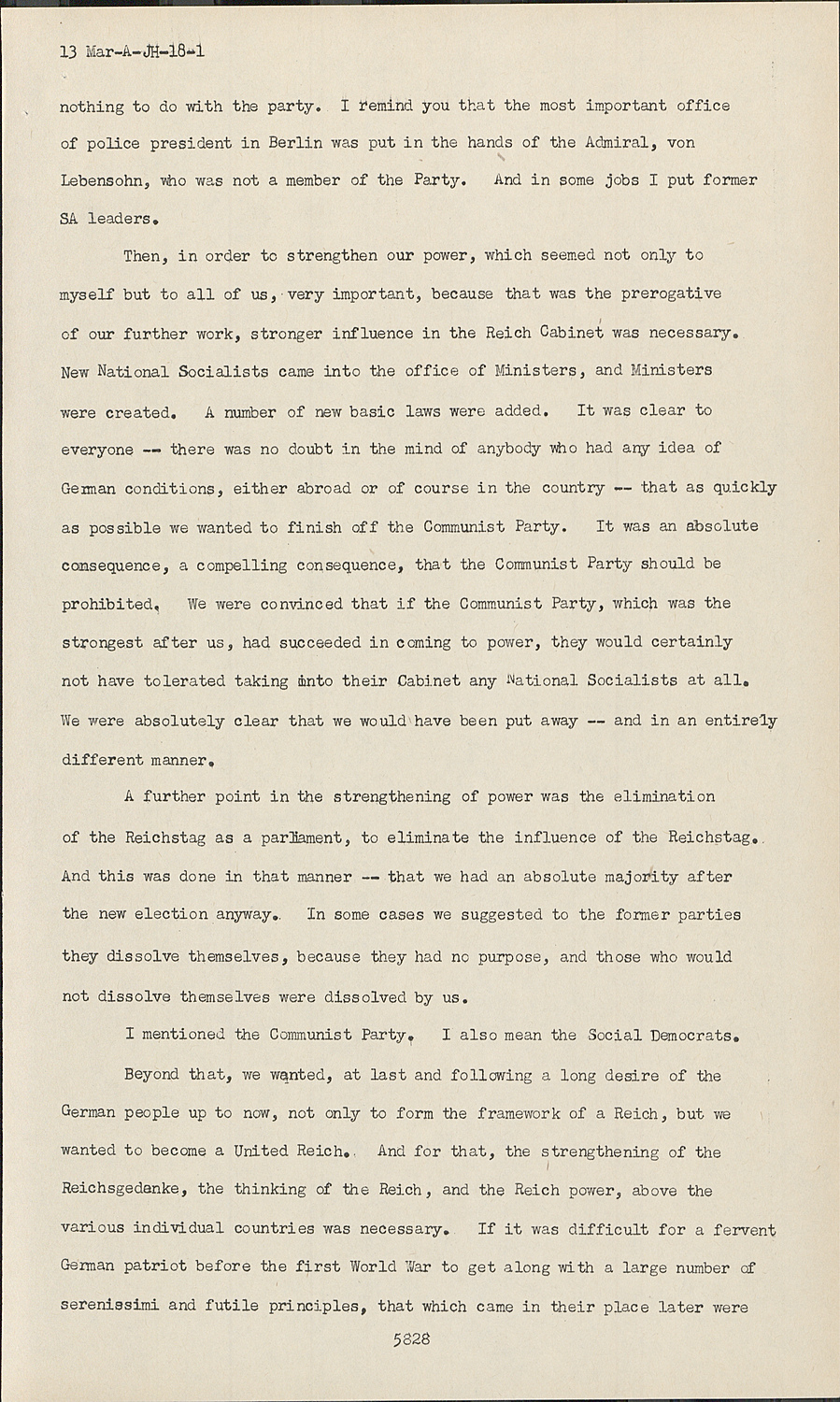 13 Mar-A-JH-18-1

nothing to do with the party. I remind you that the most important office of police president in Berlin was put in the hands of the Admiral, von Lebensohn, who was not a member of the Party. And in some jobs I put former SA leaders.

Then, in order to strengthen our power, which seemed not only to myself but to all of us, very important, because that was the prerogative of our further work, stronger influence in the Reich Cabinet was necessary. New National Socialists came into the office of Ministers, and Ministers were created. A number of new basic laws were added. It was clear to everyone -- there was no doubt in the mind of anybody who had any idea of German conditions, either abroad or of course in the country -- that as quickly as possible we wanted to finish off the Communist Party. It was an absolute consequence, a compelling consequence, that the Communist Party should be prohibited. We were convinced that if the Communist Party, which was the strongest after us, had succeeded in coming to power, they would certainly not have tolerated taking into their Cabinet any National Socialists at all. We were absolutely clear that we would have been put away -- and in an entirely different manner.

A further point in the strengthening of power was the elimination of the Reichstag as a parliament, to eliminate the influence of the Reichstag. And this was done in that manner -- that we had an absolute majority after the new election anyway. In some cases we suggested to the former parties they dissolve themselves, because they had no purpose, and those who would not dissolve themselves were dissolved by us.

I mentioned the Communist Party. I also mean the Social Democrats.

Beyond that, we wanted, at last and following a long desire of the German people up to now, not only to form the framework of a Reich, but we wanted to become a United Reich. And for that, the strengthening of the Reichsgedanke, the thinking of the Reich, and the Reich power, above the various individual countries was necessary. If it was difficult for a fervent German patriot before the first World War to get along with a large number of serenissimi and futile principles, that which came in their place later were

5828